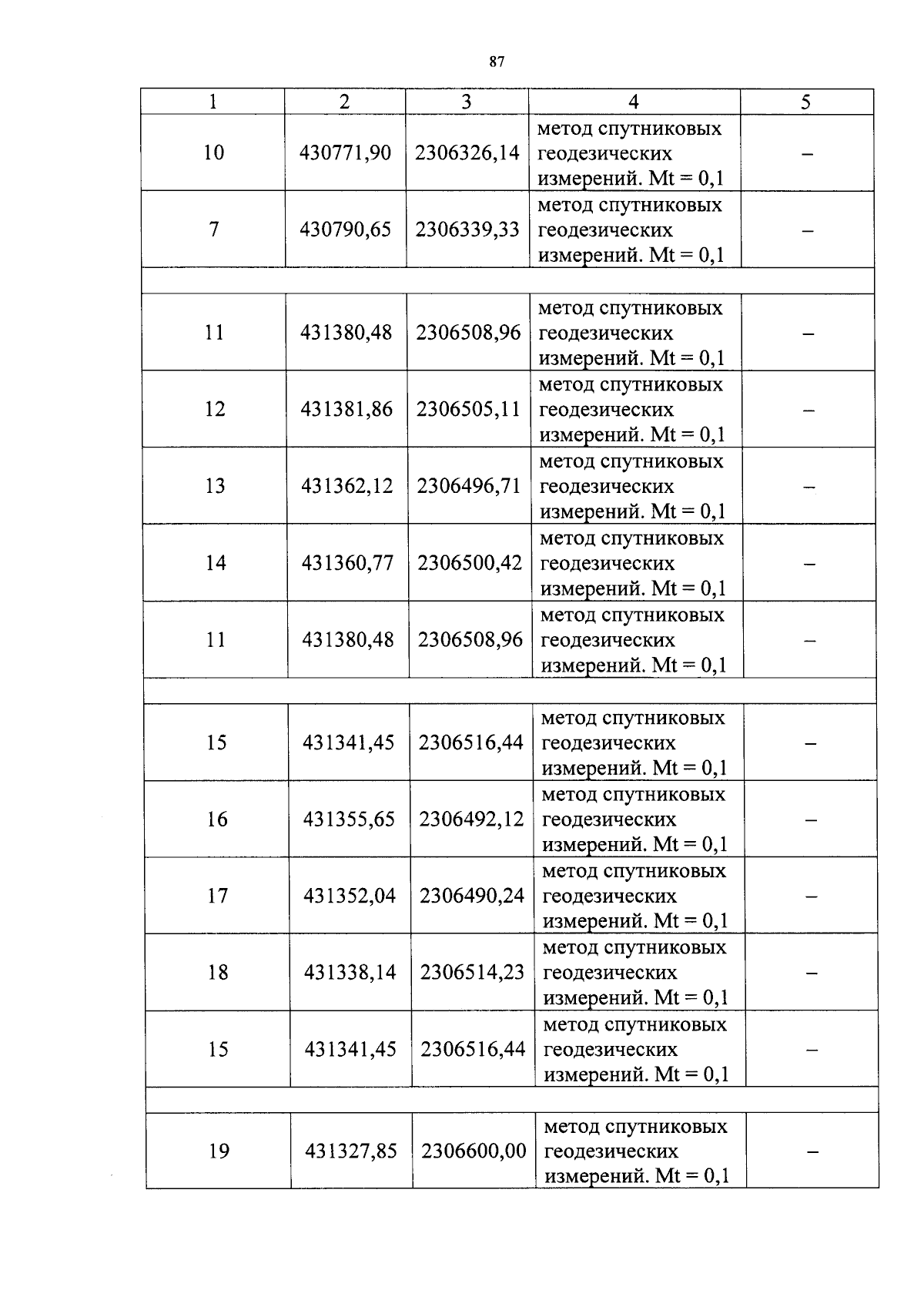 87

| 1 | 2 | 3 | 4 | 5 |
|---|---|---|---|---|
| 10 | 430771,90 | 2306326,14 | метод спутниковых геодезических измерений. Mt = 0,1 | – |
| 7 | 430790,65 | 2306339,33 | метод спутниковых геодезических измерений. Mt = 0,1 | – |
| | | | | |
| 11 | 431380,48 | 2306508,96 | метод спутниковых геодезических измерений. Mt = 0,1 | – |
| 12 | 431381,86 | 2306505,11 | метод спутниковых геодезических измерений. Mt = 0,1 | – |
| 13 | 431362,12 | 2306496,71 | метод спутниковых геодезических измерений. Mt = 0,1 | – |
| 14 | 431360,77 | 2306500,42 | метод спутниковых геодезических измерений. Mt = 0,1 | – |
| 11 | 431380,48 | 2306508,96 | метод спутниковых геодезических измерений. Mt = 0,1 | – |
| | | | | |
| 15 | 431341,45 | 2306516,44 | метод спутниковых геодезических измерений. Mt = 0,1 | – |
| 16 | 431355,65 | 2306492,12 | метод спутниковых геодезических измерений. Mt = 0,1 | – |
| 17 | 431352,04 | 2306490,24 | метод спутниковых геодезических измерений. Mt = 0,1 | – |
| 18 | 431338,14 | 2306514,23 | метод спутниковых геодезических измерений. Mt = 0,1 | – |
| 15 | 431341,45 | 2306516,44 | метод спутниковых геодезических измерений. Mt = 0,1 | – |
| | | | | |
| 19 | 431327,85 | 2306600,00 | метод спутниковых геодезических измерений. Mt = 0,1 | – |